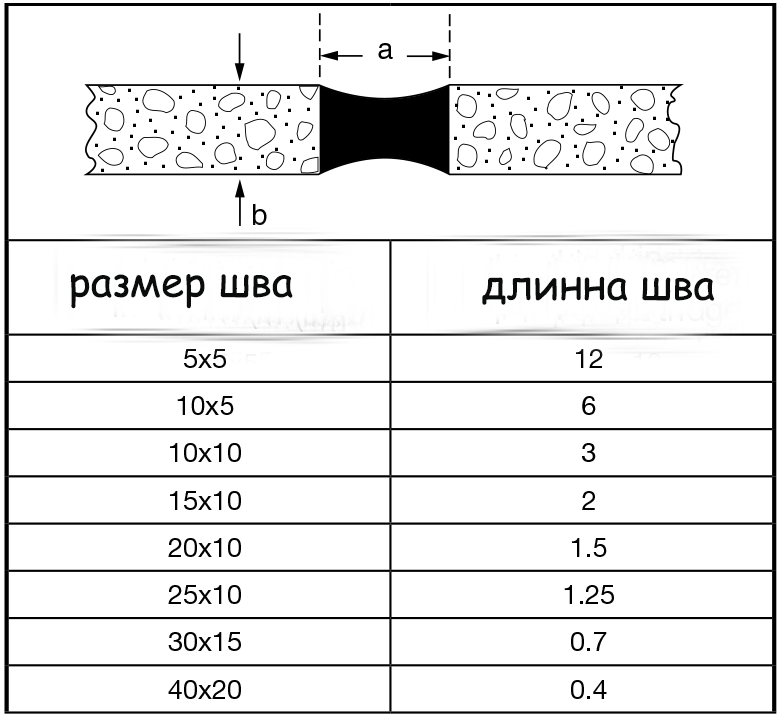 a

b

| размер шва | длинна шва |
|---|---|
| 5x5 | 12 |
| 10x5 | 6 |
| 10x10 | 3 |
| 15x10 | 2 |
| 20x10 | 1.5 |
| 25x10 | 1.25 |
| 30x15 | 0.7 |
| 40x20 | 0.4 |